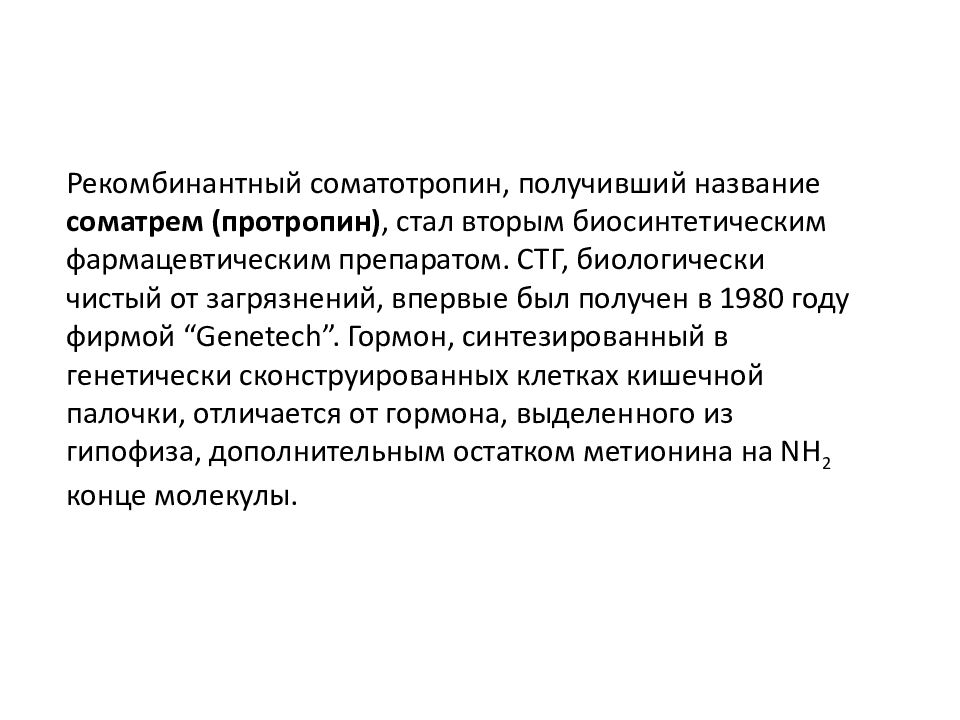 Рекомбинантный соматотропин, получивший название соматрем (протропин), стал вторым биосинтетическим фармацевтическим препаратом. СТГ, биологически чистый от загрязнений, впервые был получен в 1980 году фирмой “Genetech”. Гормон, синтезированный в генетически сконструированных клетках кишечной палочки, отличается от гормона, выделенного из гипофиза, дополнительным остатком метионина на $NH_2$ конце молекулы.